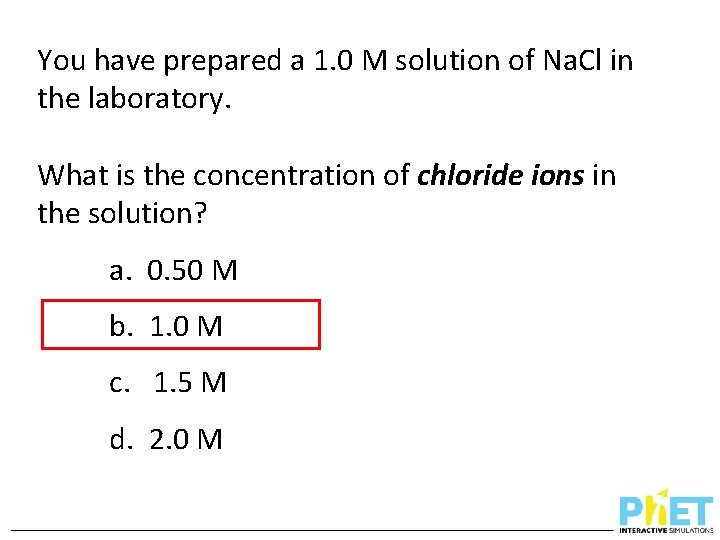 You have prepared a 1.0 M solution of NaCl in the laboratory.

What is the concentration of chloride ions in the solution?

a. 0.50 M

b. 1.0 M

c. 1.5 M

d. 2.0 M

PhET
INTERACTIVE SIMULATIONS